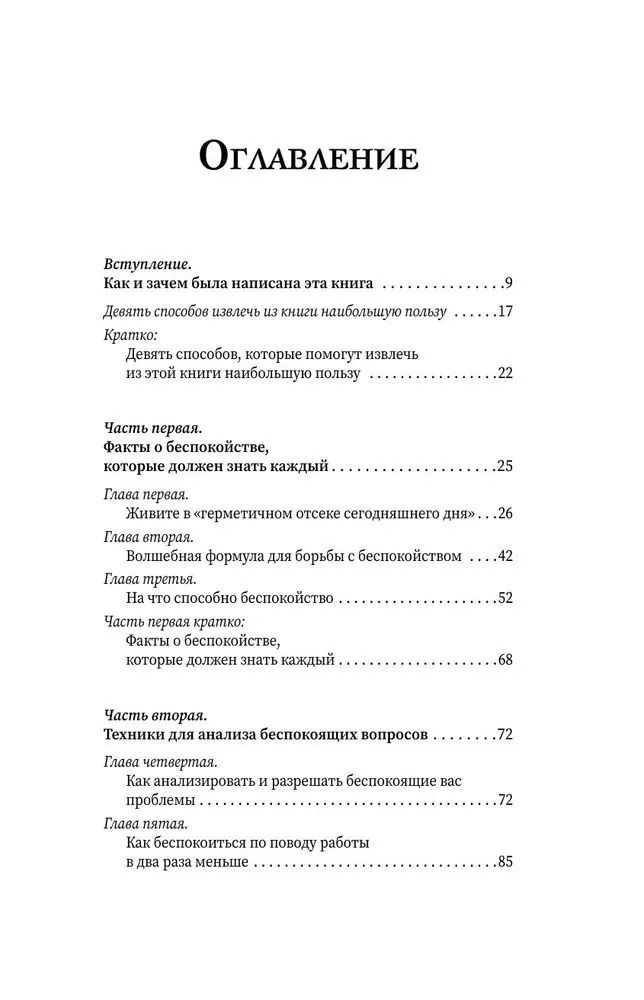 Оглавление

Вступление.
Как и зачем была написана эта книга 9

Девять способов извлечь из книги наибольшую пользу 17

Кратко:
Девять способов, которые помогут извлечь из этой книги наибольшую пользу 22

Часть первая.
Факты о беспокойстве, которые должен знать каждый 25

Глава первая.
Живите в «герметичном отсеке сегодняшнего дня» 26

Глава вторая.
Волшебная формула для борьбы с беспокойством 42

Глава третья.
На что способно беспокойство 52

Часть первая кратко:
Факты о беспокойстве, которые должен знать каждый 68

Часть вторая.
Техники для анализа беспокоящих вопросов 72

Глава четвертая.
Как анализировать и разрешать беспокоящие вас проблемы 72

Глава пятая.
Как беспокоиться по поводу работы в два раза меньше 85